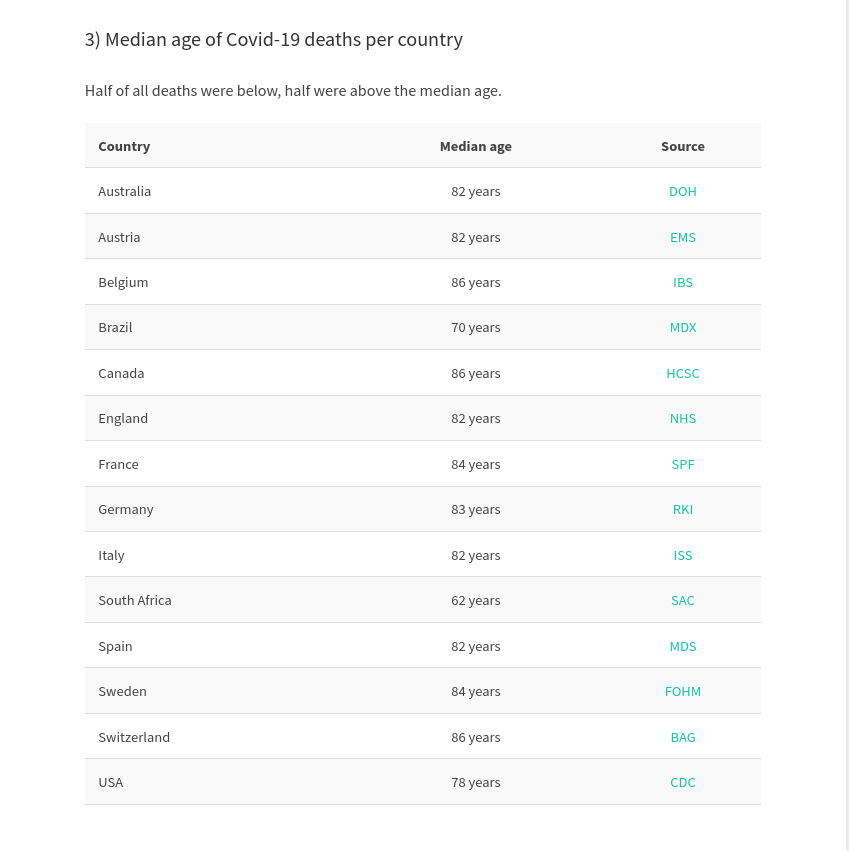 3) Median age of Covid-19 deaths per country

Half of all deaths were below, half were above the median age.

| Country | Median age | Source |
|---|---|---|
| Australia | 82 years | DOH |
| Austria | 82 years | EMS |
| Belgium | 86 years | IBS |
| Brazil | 70 years | MDX |
| Canada | 86 years | HCSC |
| England | 82 years | NHS |
| France | 84 years | SPF |
| Germany | 83 years | RKI |
| Italy | 82 years | ISS |
| South Africa | 62 years | SAC |
| Spain | 82 years | MDS |
| Sweden | 84 years | FOHM |
| Switzerland | 86 years | BAG |
| USA | 78 years | CDC |